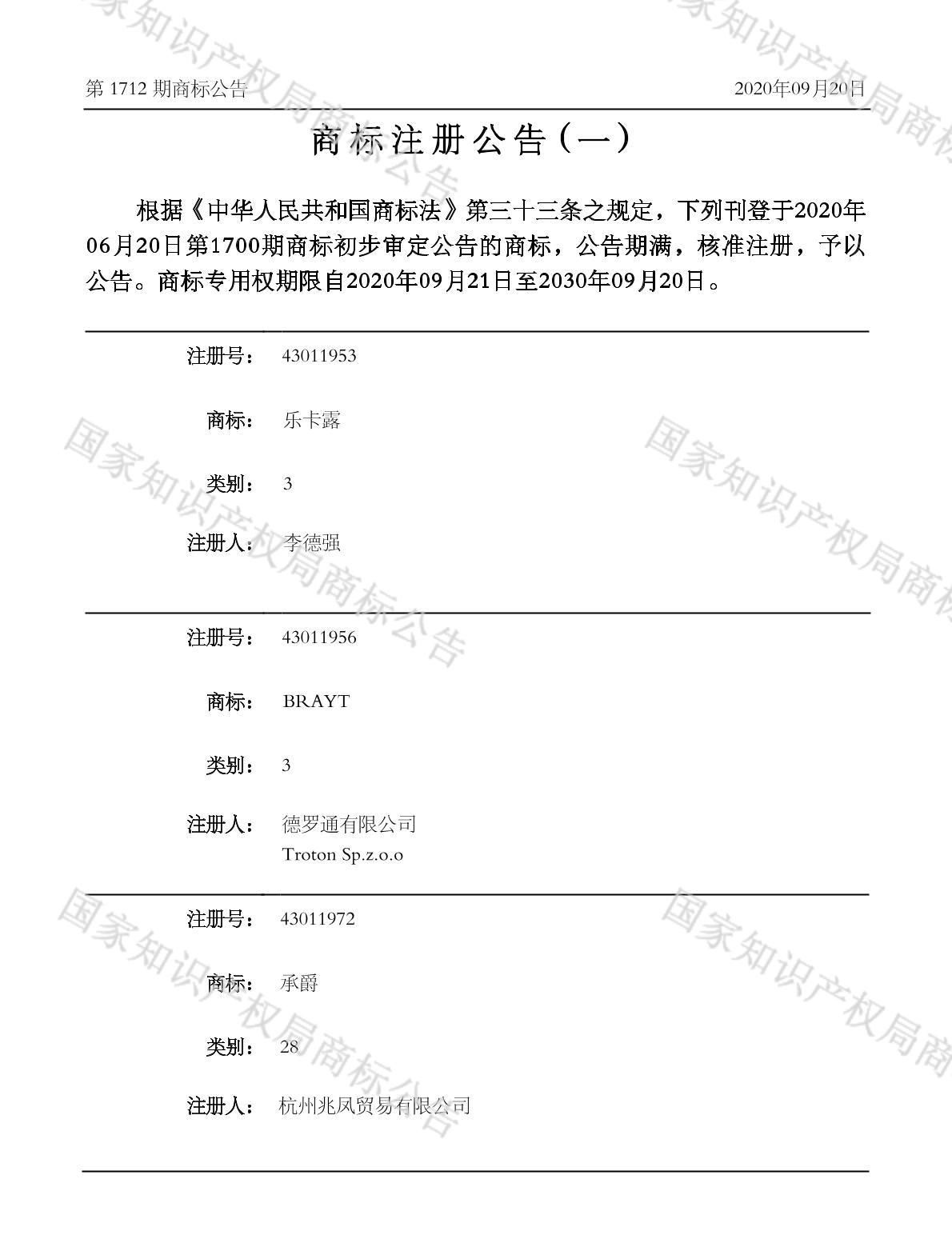 第1712期商标公告 2020年09月20日

商标注册公告（一）

根据《中华人民共和国商标法》第三十三条之规定，下列刊登于2020年06月20日第1700期商标初步审定公告的商标，公告期满，核准注册，予以公告。商标专用权期限自2020年09月21日至2030年09月20日。

注册号： 43011953

商标： 乐卡露

类别： 3

注册人： 李德强

注册号： 43011956

商标： BRAYT

类别： 3

注册人： 德罗通有限公司
Troton Sp.z.o.o

注册号： 43011972

商标： 承爵

类别： 28

注册人： 杭州兆凤贸易有限公司

国家知识产权局商标公告